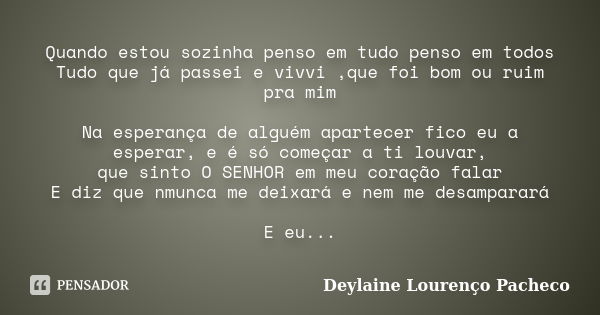 Quando estou sozinha penso em tudo penso em todos
Tudo que já passei e vivvi ,que foi bom ou ruim pra mim

Na esperança de alguém apartecer fico eu a esperar, e é só começar a ti louvar,
que sinto O SENHOR em meu coração falar
E diz que nmunca me deixará e nem me desamparará

E eu...

PENSADOR

Deylaine Lourenço Pacheco